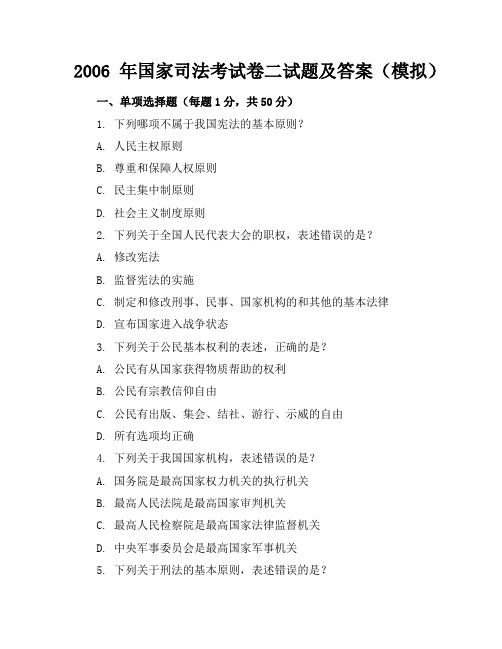 2006 年国家司法考试卷二试题及答案（模拟）

一、单项选择题（每题 1 分，共 50 分）

1. 下列哪项不属于我国宪法的基本原则？

A. 人民主权原则

B. 尊重和保障人权原则

C. 民主集中制原则

D. 社会主义制度原则

2. 下列关于全国人民代表大会的职权，表述错误的是？

A. 修改宪法

B. 监督宪法的实施

C. 制定和修改刑事、民事、国家机构的和其他的基本法律

D. 宣布国家进入战争状态

3. 下列关于公民基本权利的表述，正确的是？

A. 公民有从国家获得物质帮助的权利

B. 公民有宗教信仰自由

C. 公民有出版、集会、结社、游行、示威的自由

D. 所有选项均正确

4. 下列关于我国国家机构，表述错误的是？

A. 国务院是最高国家权力机关的执行机关

B. 最高人民法院是最高国家审判机关

C. 最高人民检察院是最高国家法律监督机关

D. 中央军事委员会是最高国家军事机关

5. 下列关于刑法的基本原则，表述错误的是？